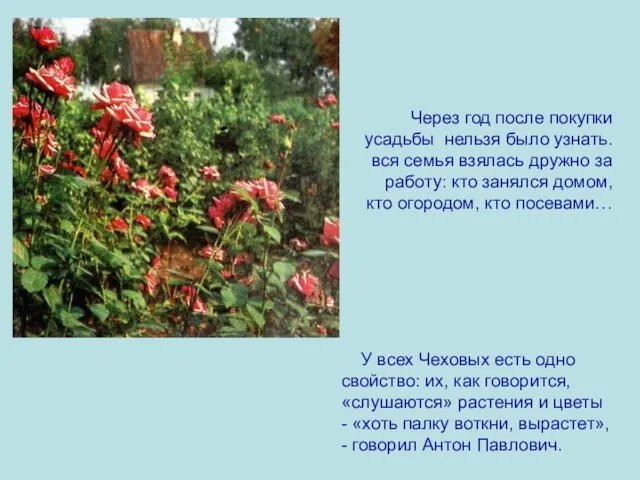 Через год после покупки усадьбы  нельзя было узнать. вся семья взялась дружно за работу: кто занялся домом, кто огородом, кто посевами…

У всех Чеховых есть одно свойство: их, как говорится, «слушаются» растения и цветы - «хоть палку воткни, вырастет», - говорил Антон Павлович.